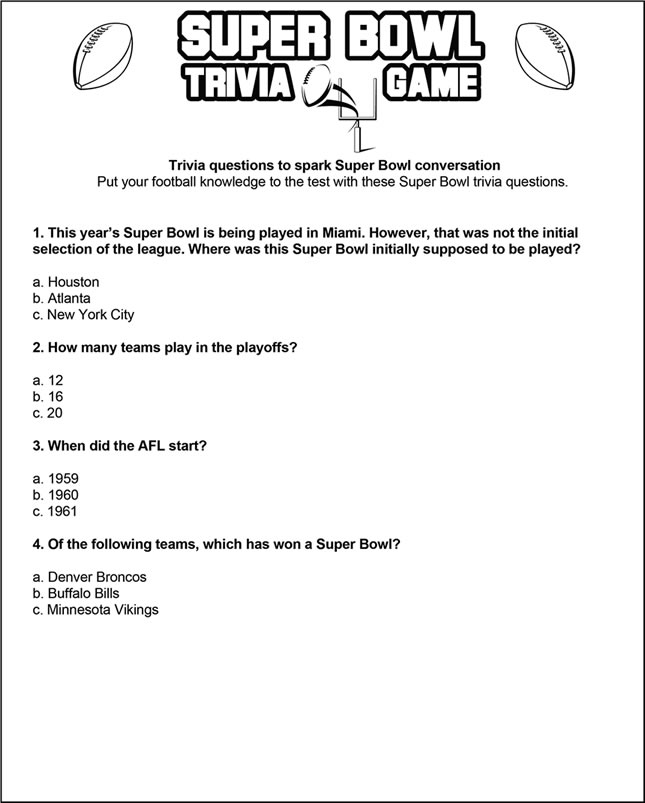 SUPER BOWL
TRIVIA GAME

Trivia questions to spark Super Bowl conversation
Put your football knowledge to the test with these Super Bowl trivia questions.

1. This year's Super Bowl is being played in Miami. However, that was not the initial selection of the league. Where was this Super Bowl initially supposed to be played?

a. Houston
b. Atlanta
c. New York City

2. How many teams play in the playoffs?

a. 12
b. 16
c. 20

3. When did the AFL start?

a. 1959
b. 1960
c. 1961

4. Of the following teams, which has won a Super Bowl?

a. Denver Broncos
b. Buffalo Bills
c. Minnesota Vikings